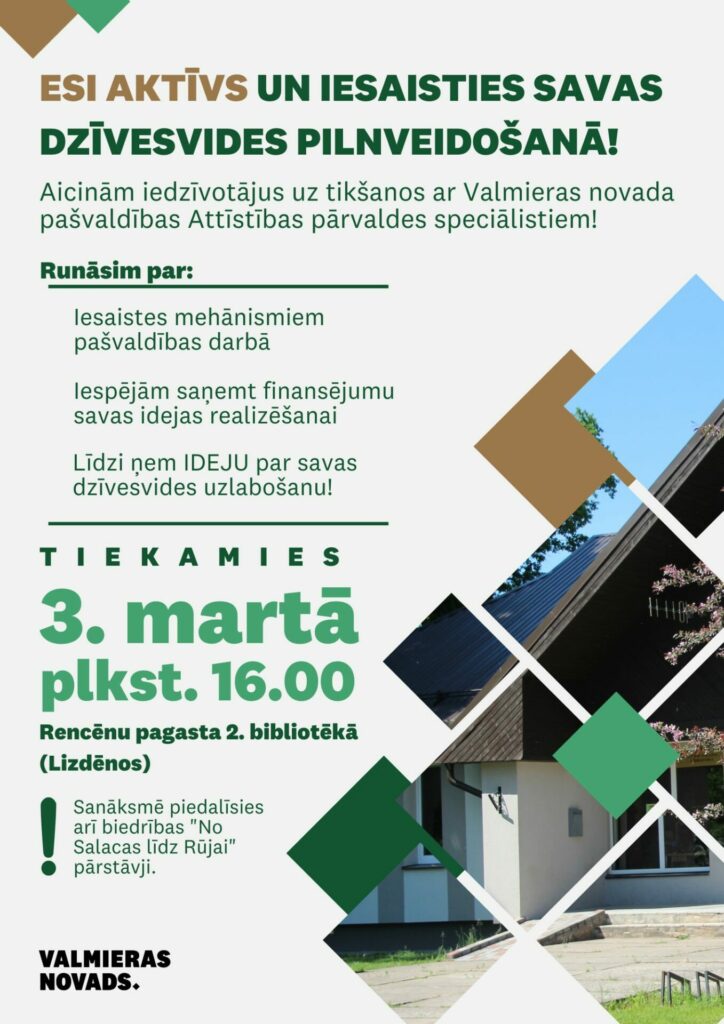 ESI AKTĪVS UN IESAISTIES SAVAS DZĪVESVIDES PILNVEIDOŠANĀ!

Aicinām iedzīvotājus uz tikšanos ar Valmieras novada pašvaldības Attīstības pārvaldes speciālistiem!

Runāsim par:

Iesaistes mehānismiem pašvaldības darbā

Iespējām saņemt finansējumu savas idejas realizēšanai

Līdzi ņem IDEJU par savas dzīvesvides uzlabošanu!

TIEKAMIES

3. martā

plkst. 16.00

Rencēnu pagasta 2. bibliotēkā (Lizdēnos)

!

Sanāksmē piedalīsies arī biedrības "No Salacas līdz Rūjai" pārstāvji.

VALMIERAS NOVADS.